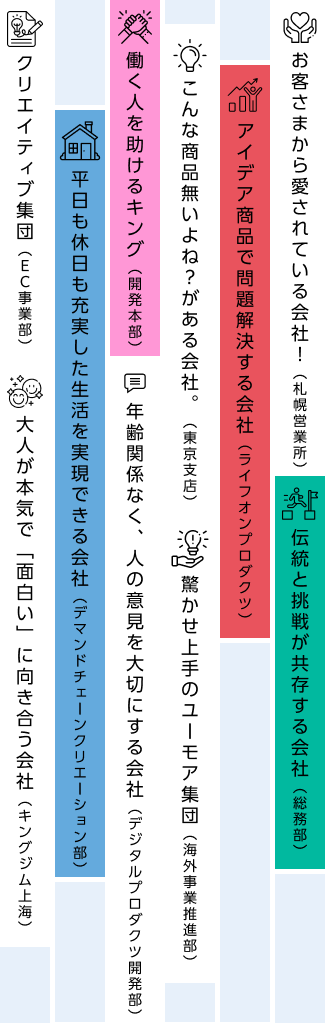 お客さまから愛されている会社！（札幌営業所）

伝統と挑戦が共存する会社（総務部）

アイデア商品で問題解決する会社（ライフオンプロダクツ）

こんな商品無いよね？がある会社。（東京支店）

驚かせ上手のユーモア集団（海外事業推進部）

働く人を助けるキング（開発本部）

年齢関係なく、人の意見を大切にする会社（デジタルプロダクツ開発部）

平日も休日も充実した生活を実現できる会社（デマンドチェーンクリエーション部）

クリエイティブ集団（EC事業部）

大人が本気で「面白い」に向き合う会社（キングジム上海）